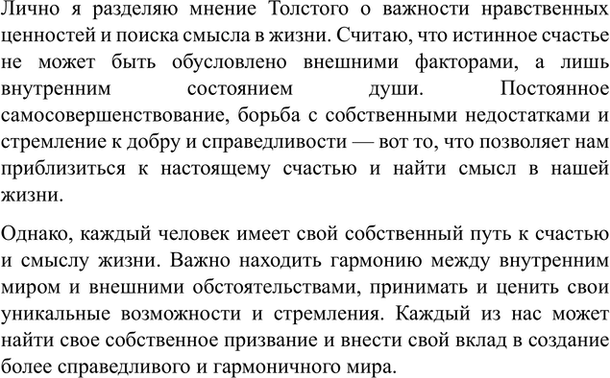 Лично я разделяю мнение Толстого о важности нравственных ценностей и поиска смысла в жизни. Считаю, что истинное счастье не может быть обусловлено внешними факторами, а лишь внутренним состоянием души. Постоянное самосовершенствование, борьба с собственными недостатками и стремление к добру и справедливости — вот то, что позволяет нам приблизиться к настоящему счастью и найти смысл в нашей жизни.

Однако, каждый человек имеет свой собственный путь к счастью и смыслу жизни. Важно находить гармонию между внутренним миром и внешними обстоятельствами, принимать и ценить свои уникальные возможности и стремления. Каждый из нас может найти свое собственное призвание и внести свой вклад в создание более справедливого и гармоничного мира.